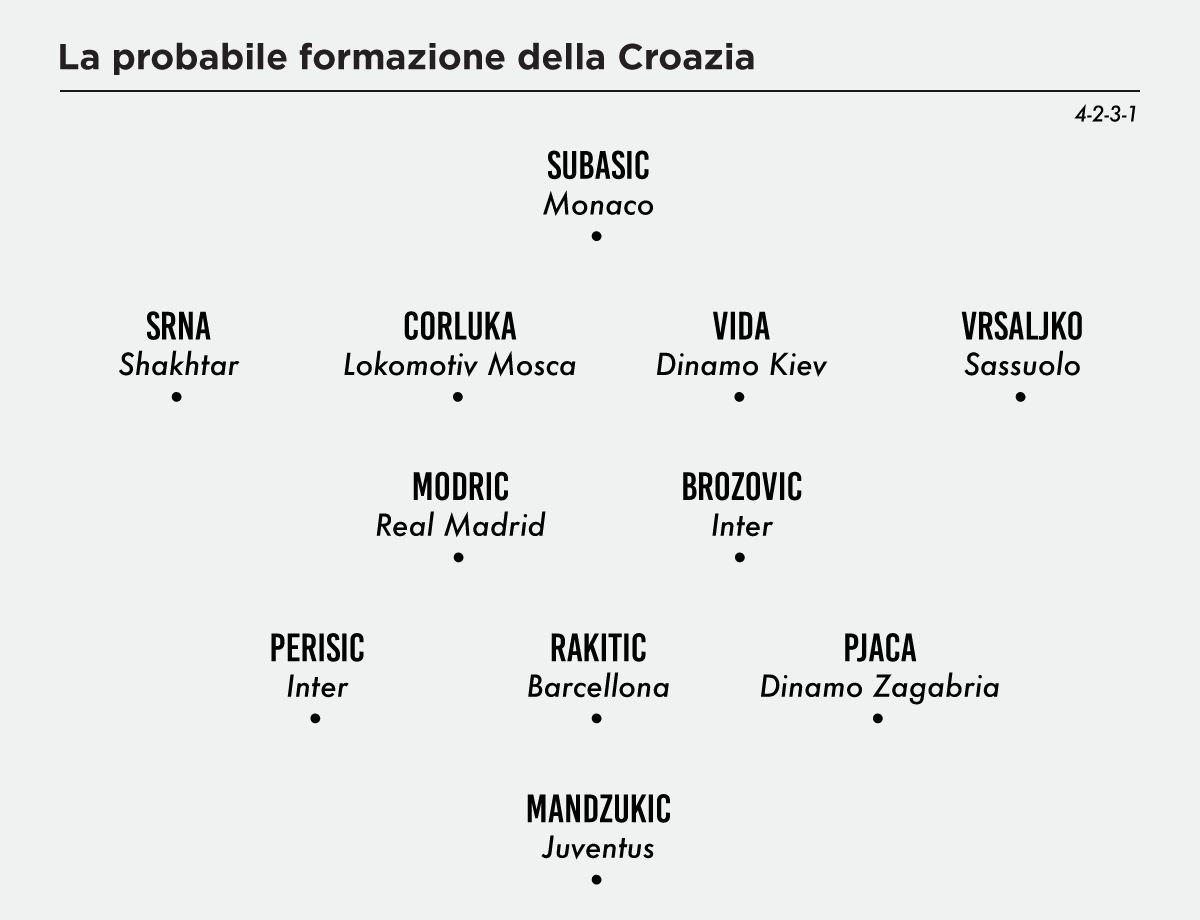 La probabile formazione della Croazia

4-2-3-1

SUBASIC
Monaco

SRNA
Shakhtar

CORLUKA
Lokomotiv Mosca

VIDA
Dinamo Kiev

VRSALJKO
Sassuolo

MODRIC
Real Madrid

BROZOVIC
Inter

PERISIC
Inter

RAKITIC
Barcellona

PJACA
Dinamo Zagabria

MANDZUKIC
Juventus